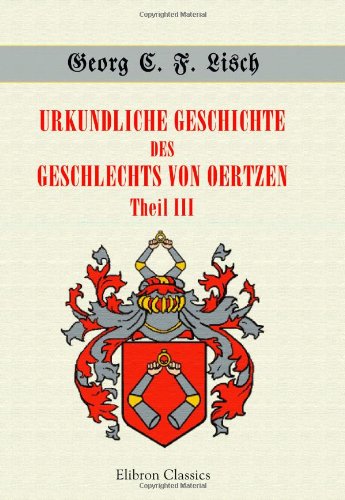 Copyrighted Material

Georg C. F. Lisch

URKUNDLICHE GESCHICHTE DES GESCHLECHTS VON OERTZEN

Theil III

Elibron Classics

Copyrighted Material